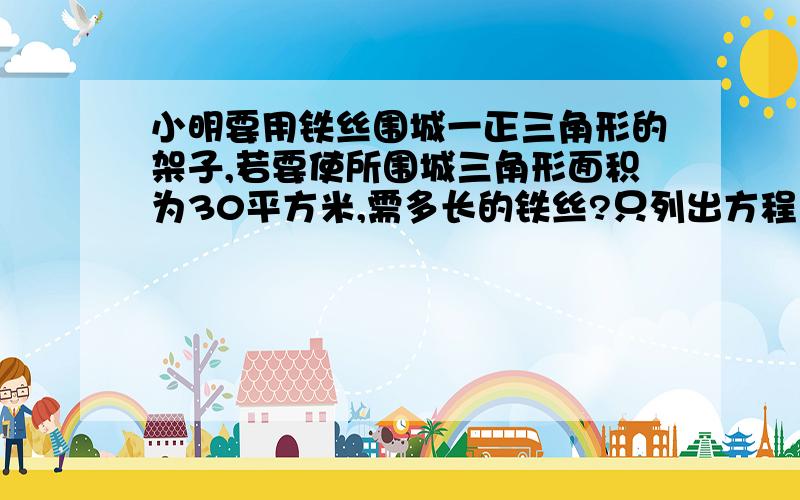 小明要用铁丝围城一正三角形的架子,若要使所围城三角形面积为30平方米,需多长的铁丝?只列出方程